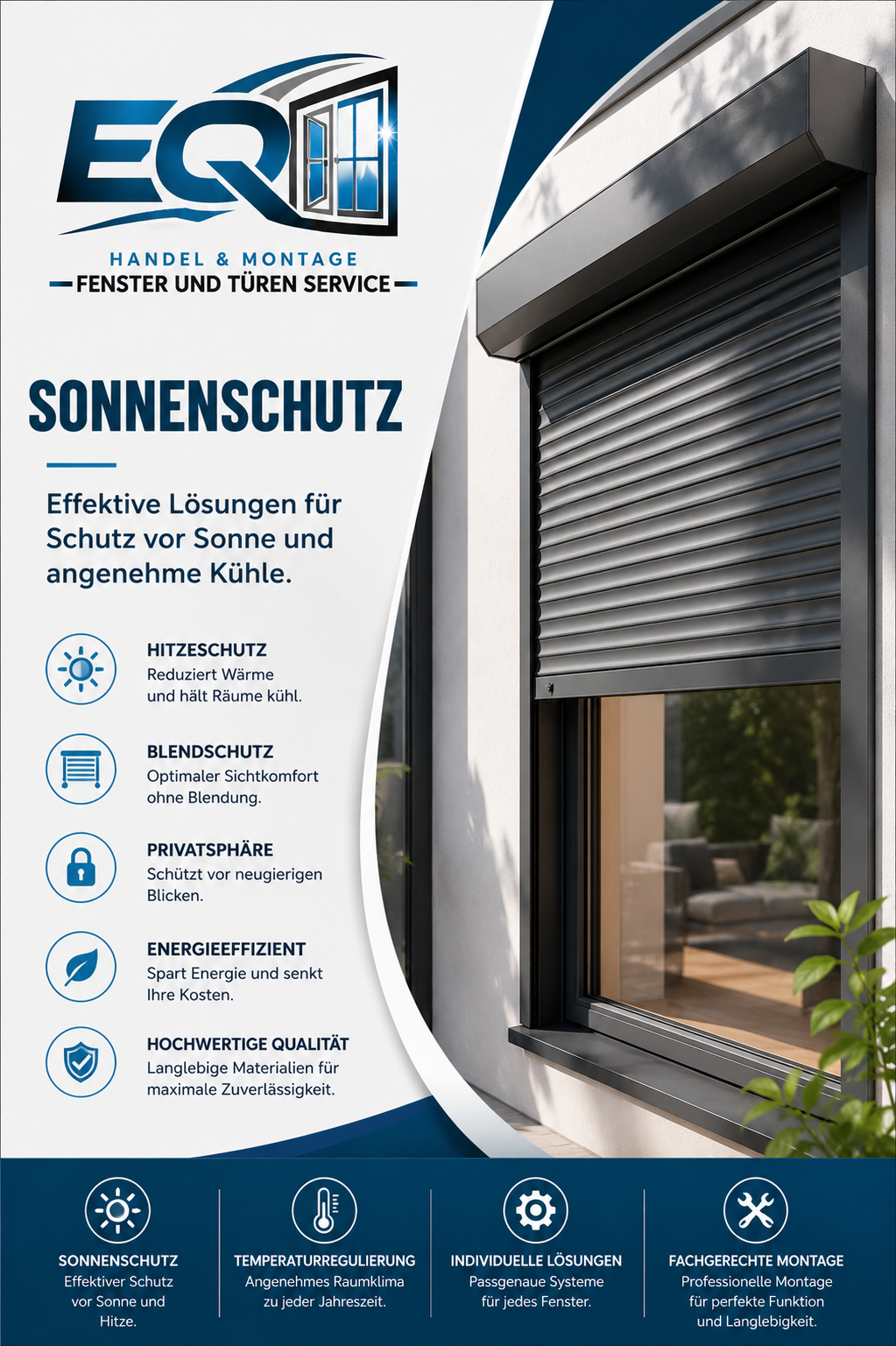 EQ

HANDEL & MONTAGE
FENSTER UND TÜREN SERVICE

SONNENSCHUTZ

Effektive Lösungen für Schutz vor Sonne und angenehme Kühle.

HITZESCHUTZ
Reduziert Wärme und hält Räume kühl.

BLENDSCHUTZ
Optimaler Sichtkomfort ohne Blendung.

PRIVATSPHÄRE
Schützt vor neugierigen Blicken.

ENERGIEEFFIZIENT
Spart Energie und senkt Ihre Kosten.

HOCHWERTIGE QUALITÄT
Langlebige Materialien für maximale Zuverlässigkeit.

SONNENSCHUTZ
Effektiver Schutz vor Sonne und Hitze.

TEMPERATURREGULIERUNG
Angenehmes Raumklima zu jeder Jahreszeit.

INDIVIDUELLE LÖSUNGEN
Passgenaue Systeme für jedes Fenster.

FACHGERECHTE MONTAGE
Professionelle Montage für perfekte Funktion und Langlebigkeit.